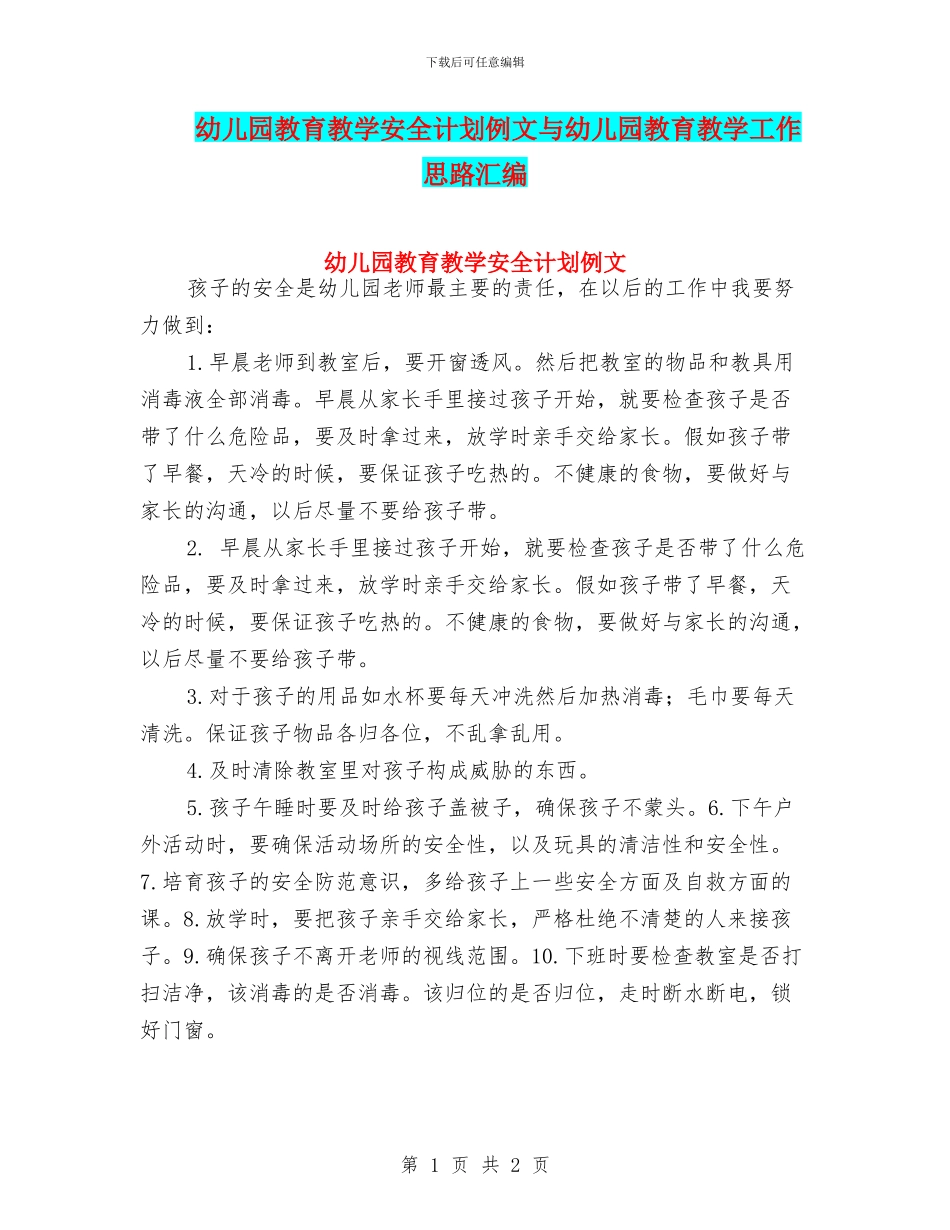 下载后可任意编辑

幼儿园教育教学安全计划例文与幼儿园教育教学工作思路汇编

幼儿园教育教学安全计划例文

孩子的安全是幼儿园老师最主要的责任，在以后的工作中我要努力做到：

1.早晨老师到教室后，要开窗透风。然后把教室的物品和教具用消毒液全部消毒。早晨从家长手里接过孩子开始，就要检查孩子是否带了什么危险品，要及时拿过来，放学时亲手交给家长。假如孩子带了早餐，天冷的时候，要保证孩子吃热的。不健康的食物，要做好与家长的沟通，以后尽量不要给孩子带。

2. 早晨从家长手里接过孩子开始，就要检查孩子是否带了什么危险品，要及时拿过来，放学时亲手交给家长。假如孩子带了早餐，天冷的时候，要保证孩子吃热的。不健康的食物，要做好与家长的沟通，以后尽量不要给孩子带。

3.对于孩子的用品如水杯要每天冲洗然后加热消毒；毛巾要每天清洗。保证孩子物品各归各位，不乱拿乱用。

4.及时清除教室里对孩子构成威胁的东西。

5.孩子午睡时要及时给孩子盖被子，确保孩子不蒙头。6.下午户外活动时，要确保活动场所的安全性，以及玩具的清洁性和安全性。7.培育孩子的安全防范意识，多给孩子上一些安全方面及自救方面的课。8.放学时，要把孩子亲手交给家长，严格杜绝不清楚的人来接孩子。9.确保孩子不离开老师的视线范围。10.下班时要检查教室是否打扫洁净，该消毒的是否消毒。该归位的是否归位，走时断水断电，锁好门窗。

第 1 页 共 2 页